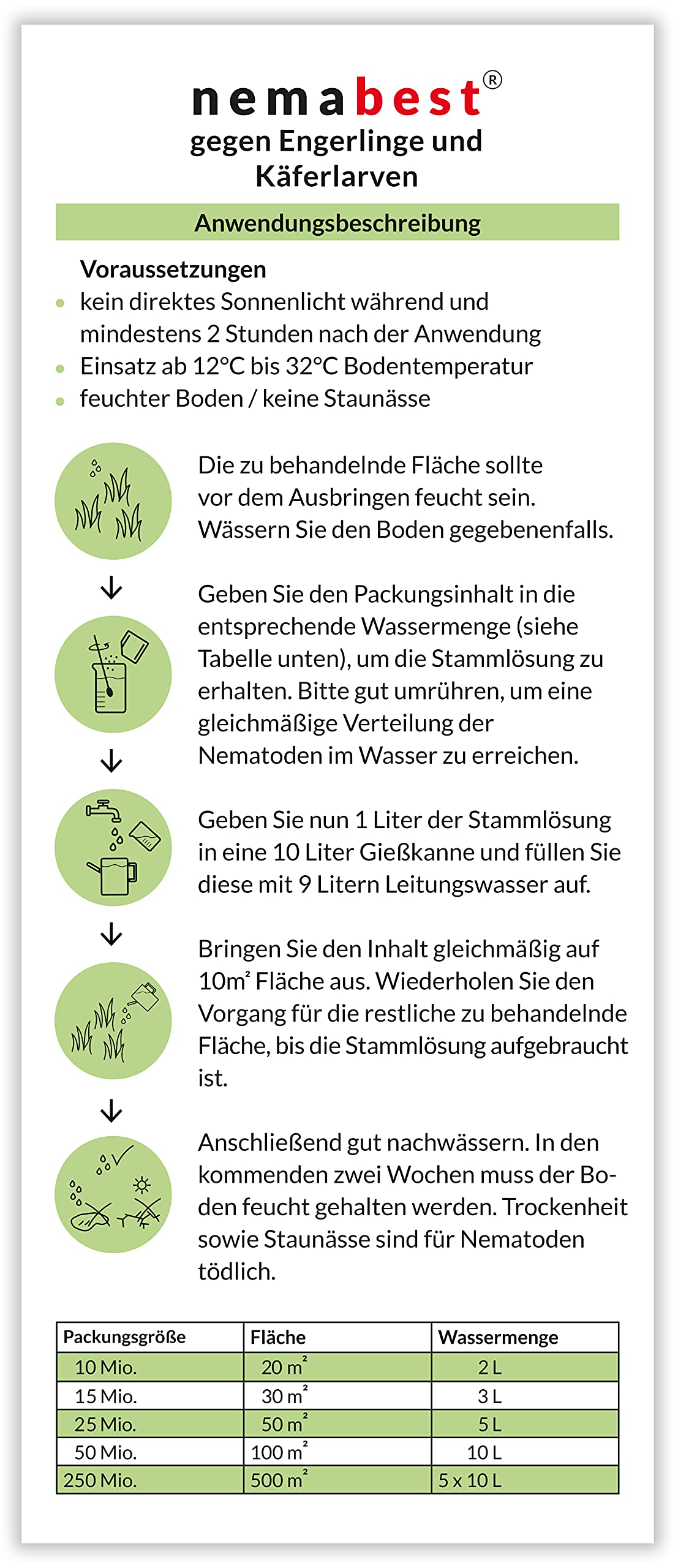 nemabest®
gegen Engerlinge und Käferlarven

Anwendungsbeschreibung

Voraussetzungen
- kein direktes Sonnenlicht während und mindestens 2 Stunden nach der Anwendung
- Einsatz ab 12°C bis 32°C Bodentemperatur
- feuchter Boden / keine Staunässe

Die zu behandelnde Fläche sollte vor dem Ausbringen feucht sein. Wässern Sie den Boden gegebenenfalls.

Geben Sie den Packungsinhalt in die entsprechende Wassermenge (siehe Tabelle unten), um die Stammlösung zu erhalten. Bitte gut umrühren, um eine gleichmäßige Verteilung der Nematoden im Wasser zu erreichen.

Geben Sie nun 1 Liter der Stammlösung in eine 10 Liter Gießkanne und füllen Sie diese mit 9 Litern Leitungswasser auf.

Bringen Sie den Inhalt gleichmäßig auf 10m² Fläche aus. Wiederholen Sie den Vorgang für die restliche zu behandelnde Fläche, bis die Stammlösung aufgebraucht ist.

Anschließend gut nachwässern. In den kommenden zwei Wochen muss der Boden feucht gehalten werden. Trockenheit sowie Staunässe sind für Nematoden tödlich.

| Packungsgröße | Fläche | Wassermenge |
|---|---|---|
| 10 Mio. | 20 m² | 2 L |
| 15 Mio. | 30 m² | 3 L |
| 25 Mio. | 50 m² | 5 L |
| 50 Mio. | 100 m² | 10 L |
| 250 Mio. | 500 m² | 5 x 10 L |